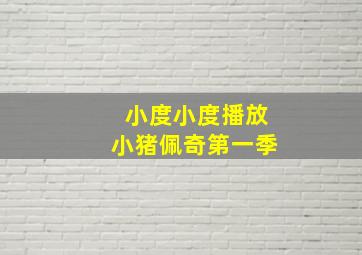 小度小度播放
小猪佩奇第一季